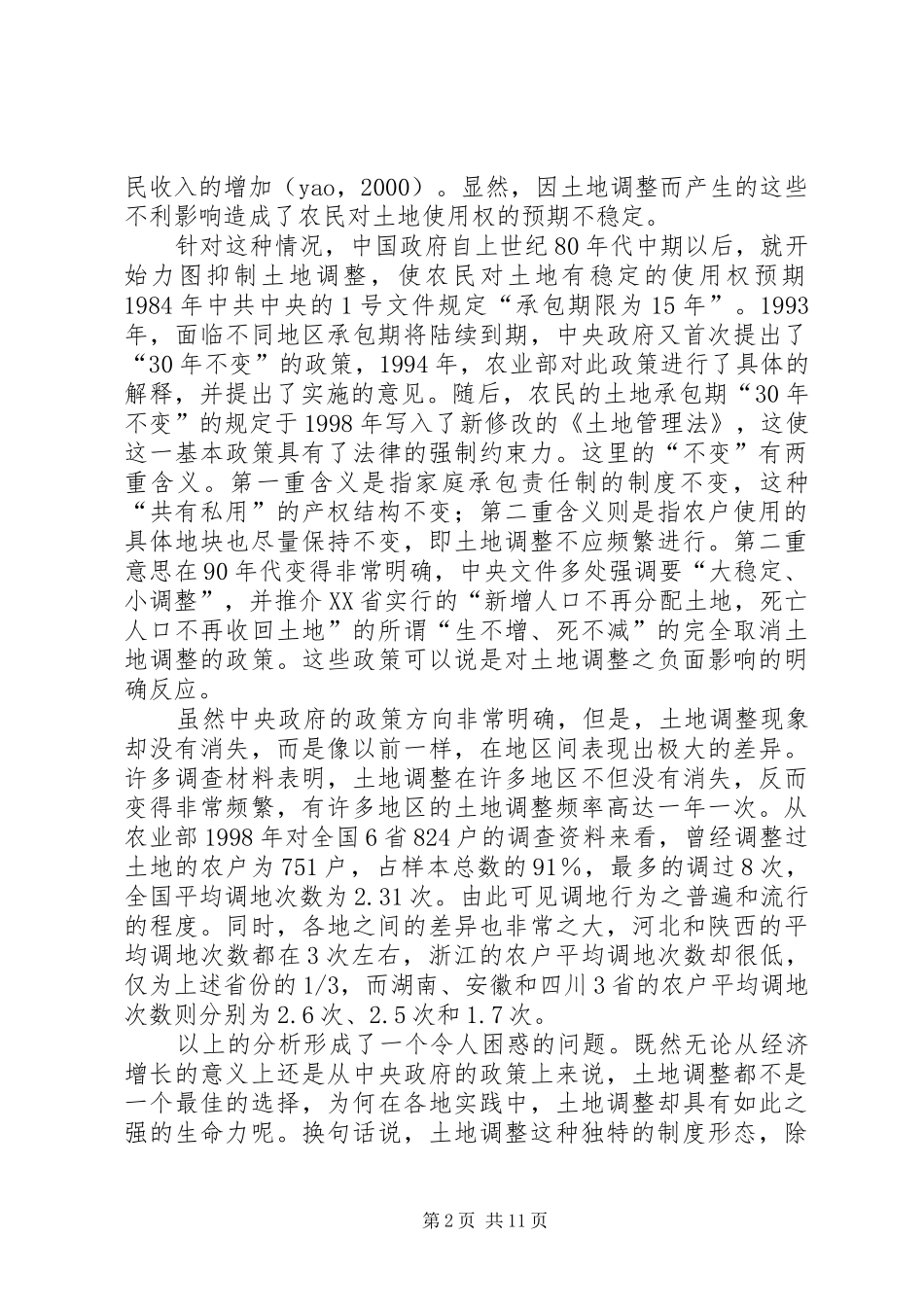 民收入的增加（yao，2000）。显然，因土地调整而产生的这些不利影响造成了农民对土地使用权的预期不稳定。

针对这种情况，中国政府自上世纪80年代中期以后，就开始力图抑制土地调整，使农民对土地有稳定的使用权预期1984年中共中央的1号文件规定“承包期限为15年”。1993年，面临不同地区承包期将陆续到期，中央政府又首次提出了“30年不变”的政策，1994年，农业部对此政策进行了具体的解释，并提出了实施的意见。随后，农民的土地承包期“30年不变”的规定于1998年写入了新修改的《土地管理法》，这使这一基本政策具有了法律的强制约束力。这里的“不变”有两重含义。第一重含义是指家庭承包责任制的制度不变，这种“共有私用”的产权结构不变；第二重含义则是指农户使用的具体地块也尽量保持不变，即土地调整不应频繁进行。第二重意思在90年代变得非常明确，中央文件多处强调要“大稳定、小调整”，并推介XX省实行的“新增人口不再分配土地，死亡人口不再收回土地”的所谓“生不增、死不减”的完全取消土地调整的政策。这些政策可以说是对土地调整之负面影响的明确反应。

虽然中央政府的政策方向非常明确，但是，土地调整现象却没有消失，而是像以前一样，在地区间表现出极大的差异。许多调查材料表明，土地调整在许多地区不但没有消失，反而变得非常频繁，有许多地区的土地调整频率高达一年一次。从农业部1998年对全国6省824户的调查资料来看，曾经调整过土地的农户为751户，占样本总数的91%，最多的调过8次，全国平均调地次数为2.31次。由此可见调地行为之普遍和流行的程度。同时，各地之间的差异也非常之大，河北和陕西的平均调地次数都在3次左右，浙江的农户平均调地次数却很低，仅为上述省份的1/3，而湖南、安徽和四川3省的农户平均调地次数则分别为2.6次、2.5次和1.7次。

以上的分析形成了一个令人困惑的问题。既然无论从经济增长的意义上还是从中央政府的政策上来说，土地调整都不是一个最佳的选择，为何在各地实践中，土地调整却具有如此之强的生命力呢。换句话说，土地调整这种独特的制度形态，除

第2页 共11页